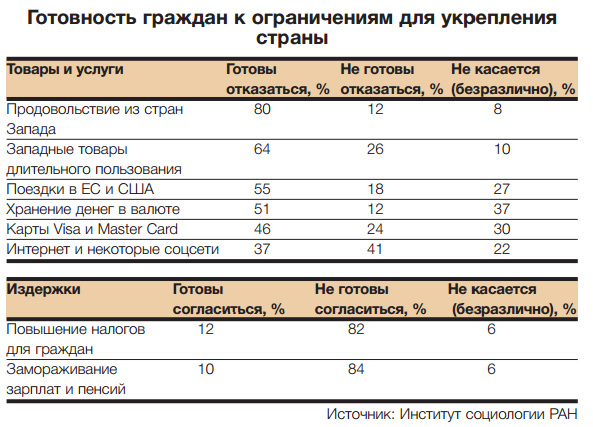 Готовность граждан к ограничениям для укрепления страны

| Товары и услуги | Готовы отказаться, % | Не готовы отказаться, % | Не касается (безразлично), % |
|---|---|---|---|
| Продовольствие из стран Запада | 80 | 12 | 8 |
| Западные товары длительного пользования | 64 | 26 | 10 |
| Поездки в ЕС и США | 55 | 18 | 27 |
| Хранение денег в валюте | 51 | 12 | 37 |
| Карты Visa и Master Card | 46 | 24 | 30 |
| Интернет и некоторые соцсети | 37 | 41 | 22 |

| Издержки | Готовы согласиться, % | Не готовы согласиться, % | Не касается (безразлично), % |
|---|---|---|---|
| Повышение налогов для граждан | 12 | 82 | 6 |
| Замораживание зарплат и пенсий | 10 | 84 | 6 |

Источник: Институт социологии РАН